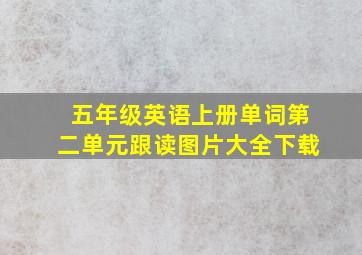 五年级英语上册单词第二单元跟读图片大全下载